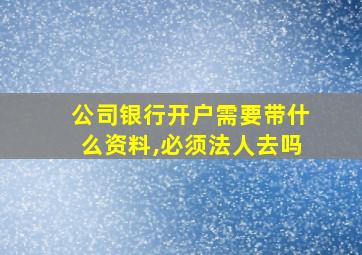 公司银行开户需要带什么资料,必须法人去吗